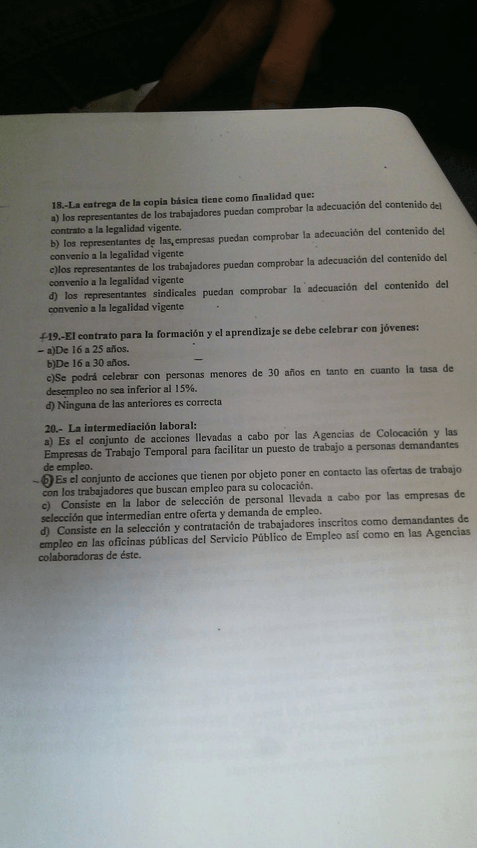 18.-La entrega de la copia básica tiene como finalidad que:
a) los representantes de los trabajadores puedan comprobar la adecuación del contenido del contrato a la legalidad vigente.
b) los representantes de las empresas puedan comprobar la adecuación del contenido del convenio a la legalidad vigente
c)los representantes de los trabajadores puedan comprobar la adecuación del contenido del convenio a la legalidad vigente
d) los representantes sindicales puedan comprobar la adecuación del contenido del convenio a la legalidad vigente

19.-El contrato para la formación y el aprendizaje se debe celebrar con jóvenes:
a)De 16 a 25 años.
b)De 16 a 30 años.
c)Se podrá celebrar con personas menores de 30 años en tanto en cuanto la tasa de desempleo no sea inferior al 15%.
d) Ninguna de las anteriores es correcta

20.- La intermediación laboral:
a) Es el conjunto de acciones llevadas a cabo por las Agencias de Colocación y las Empresas de Trabajo Temporal para facilitar un puesto de trabajo a personas demandantes de empleo.
b) Es el conjunto de acciones que tienen por objeto poner en contacto las ofertas de trabajo con los trabajadores que buscan empleo para su colocación.
c) Consiste en la labor de selección de personal llevada a cabo por las empresas de selección que intermedian entre oferta y demanda de empleo.
d) Consiste en la selección y contratación de trabajadores inscritos como demandantes de empleo en las oficinas públicas del Servicio Público de Empleo así como en las Agencias colaboradoras de éste.